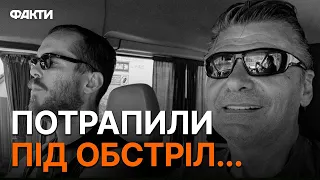 ФАКТИ

ПОТРАПИЛИ
ПІД ОБСТРІЛ...